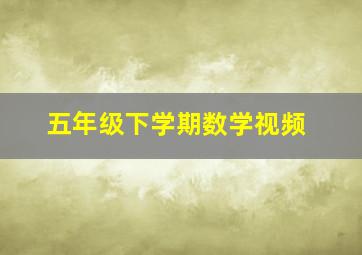 五年级下学期数学视频